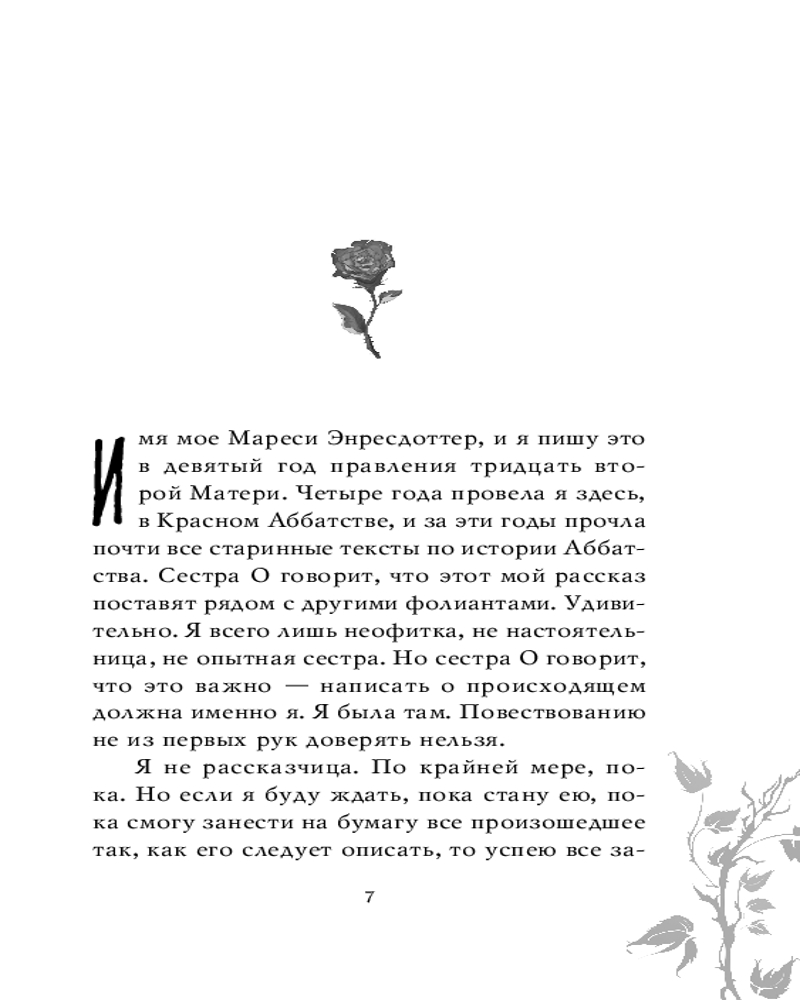 Имя мое Мареси Энресдоттер, и я пишу это в девятый год правления тридцать второй Матери. Четыре года провела я здесь, в Красном Аббатстве, и за эти годы прочла почти все старинные тексты по истории Аббатства. Сестра О говорит, что этот мой рассказ поставят рядом с другими фолиантами. Удивительно. Я всего лишь неофитка, не настоятельница, не опытная сестра. Но сестра О говорит, что это важно — написать о происходящем должна именно я. Я была там. Повествованию не из первых рук доверять нельзя.

Я не рассказчица. По крайней мере, пока. Но если я буду ждать, пока стану ею, пока смогу занести на бумагу все произошедшее так, как его следует описать, то успею все за-

7